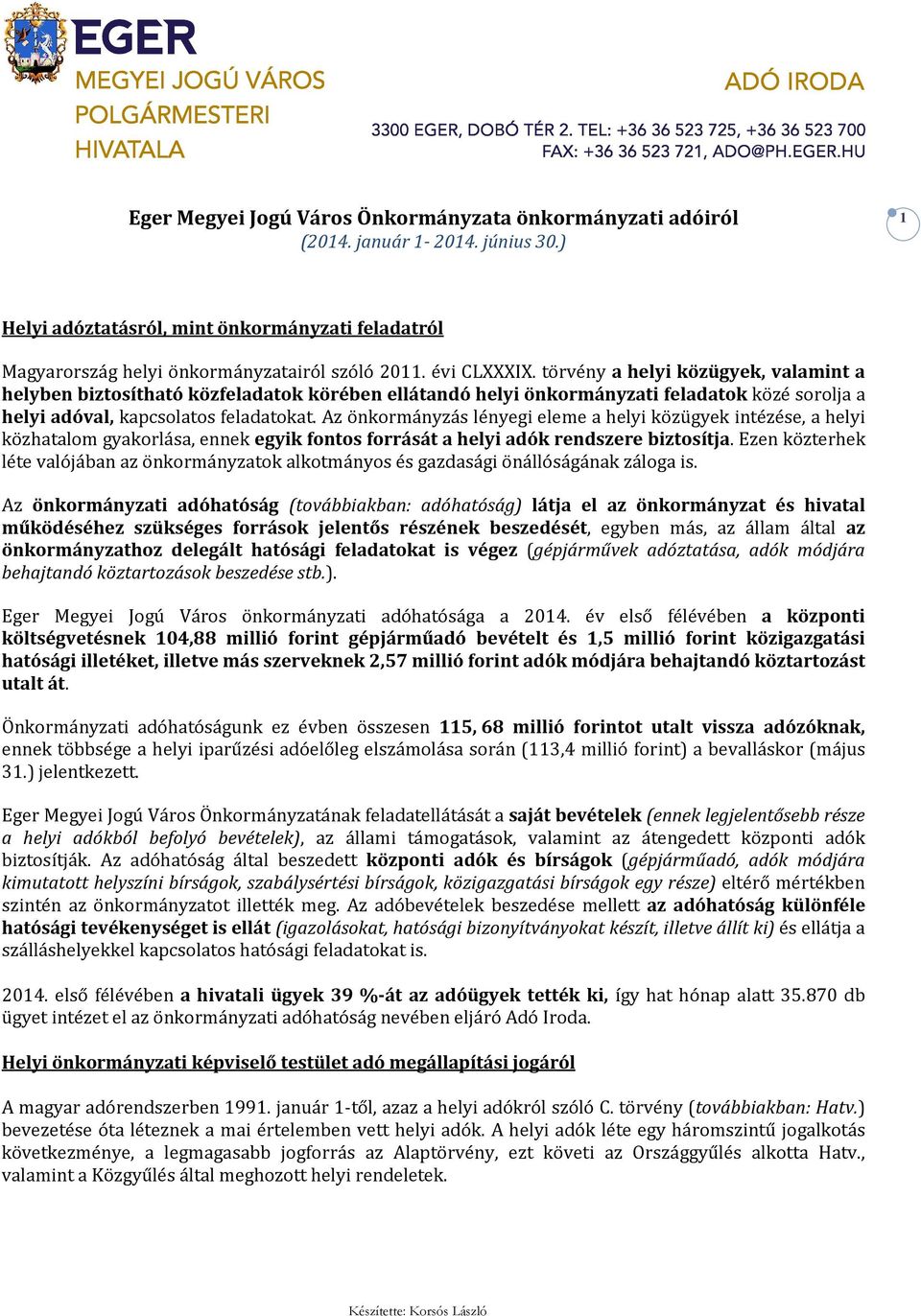 EGER
MEGYEI JOGÚ VÁROS
POLGÁRMESTERI
HIVATALA

ADÓ IRODA

3300 EGER, DOBÓ TÉR 2. TEL: +36 36 523 725, +36 36 523 700
FAX: +36 36 523 721, ADO@PH.EGER.HU

Eger Megyei Jogú Város Önkormányzata önkormányzati adóiról
(2014. január 1- 2014. június 30.)

1

Helyi adóztatásról, mint önkormányzati feladatról

Magyarország helyi önkormányzatairól szóló 2011. évi CLXXXIX. törvény a helyi közügyek, valamint a helyben biztosítható közfeladatok körében ellátandó helyi önkormányzati feladatok közé sorolja a helyi adóval, kapcsolatos feladatokat. Az önkormányzás lényegi eleme a helyi közügyek intézése, a helyi közhatalom gyakorlása, ennek egyik fontos forrását a helyi adók rendszere biztosítja. Ezen közterhek léte valójában az önkormányzatok alkotmányos és gazdasági önállóságának záloga is.

Az önkormányzati adóhatóság (továbbiakban: adóhatóság) látja el az önkormányzat és hivatal működéséhez szükséges források jelentős részének beszedését, egyben más, az állam által az önkormányzathoz delegált hatósági feladatokat is végez (gépjárművek adóztatása, adók módjára behajtandó köztartozások beszedése stb.).

Eger Megyei Jogú Város önkormányzati adóhatósága a 2014. év első félévében a központi költségvetésnek 104,88 millió forint gépjárműadó bevételt és 1,5 millió forint közigazgatási hatósági illetéket, illetve más szerveknek 2,57 millió forint adók módjára behajtandó köztartozást utalt át.

Önkormányzati adóhatóságunk ez évben összesen 115, 68 millió forintot utalt vissza adózóknak, ennek többsége a helyi iparűzési adóelőleg elszámolása során (113,4 millió forint) a bevalláskor (május 31.) jelentkezett.

Eger Megyei Jogú Város Önkormányzatának feladatellátását a saját bevételek (ennek legjelentősebb része a helyi adókból befolyó bevételek), az állami támogatások, valamint az átengedett központi adók biztosítják. Az adóhatóság által beszedett központi adók és bírságok (gépjárműadó, adók módjára kimutatott helyszíni bírságok, szabálysértési bírságok, közigazgatási bírságok egy része) eltérő mértékben szintén az önkormányzatot illették meg. Az adóbevételek beszedése mellett az adóhatóság különféle hatósági tevékenységet is ellát (igazolásokat, hatósági bizonyítványokat készít, illetve állít ki) és ellátja a szálláshelyekkel kapcsolatos hatósági feladatokat is.

2014. első félévében a hivatali ügyek 39 %-át az adóügyek tették ki, így hat hónap alatt 35.870 db ügyet intézet el az önkormányzati adóhatóság nevében eljáró Adó Iroda.

Helyi önkormányzati képviselő testület adó megállapítási jogáról

A magyar adórendszerben 1991. január 1-től, azaz a helyi adókról szóló C. törvény (továbbiakban: Hatv.) bevezetése óta léteznek a mai értelemben vett helyi adók. A helyi adók léte egy háromszintű jogalkotás következménye, a legmagasabb jogforrás az Alaptörvény, ezt követi az Országgyűlés alkotta Hatv., valamint a Közgyűlés által meghozott helyi rendeletek.

Készítette: Korsós László